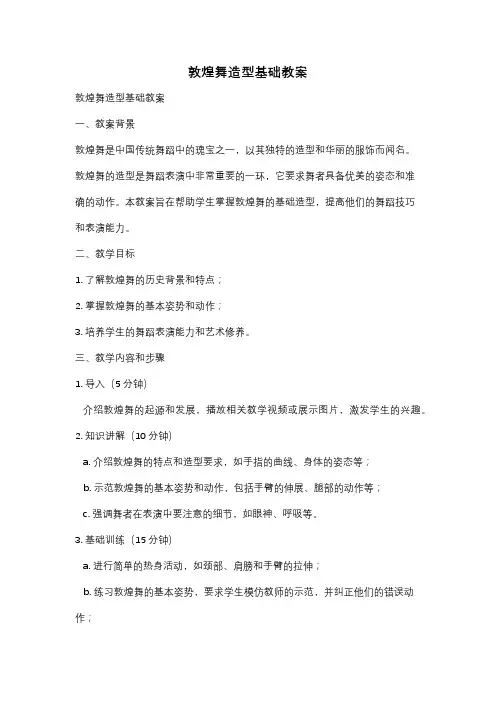 敦煌舞造型基础教案

敦煌舞造型基础教案

一、教案背景

敦煌舞是中国传统舞蹈中的瑰宝之一，以其独特的造型和华丽的服饰而闻名。敦煌舞的造型是舞蹈表演中非常重要的一环，它要求舞者具备优美的姿态和准确的动作。本教案旨在帮助学生掌握敦煌舞的基础造型，提高他们的舞蹈技巧和表演能力。

二、教学目标

1. 了解敦煌舞的历史背景和特点；

2. 掌握敦煌舞的基本姿势和动作；

3. 培养学生的舞蹈表演能力和艺术修养。

三、教学内容和步骤

1. 导入（5 分钟）

介绍敦煌舞的起源和发展，播放相关教学视频或展示图片，激发学生的兴趣。

2. 知识讲解（10 分钟）

a. 介绍敦煌舞的特点和造型要求，如手指的曲线、身体的姿态等；

b. 示范敦煌舞的基本姿势和动作，包括手臂的伸展、腿部的动作等；

c. 强调舞者在表演中要注意的细节，如眼神、呼吸等。

3. 基础训练（15 分钟）

a. 进行简单的热身活动，如颈部、肩膀和手臂的拉伸；

b. 练习敦煌舞的基本姿势，要求学生模仿教师的示范，并纠正他们的错误动作；